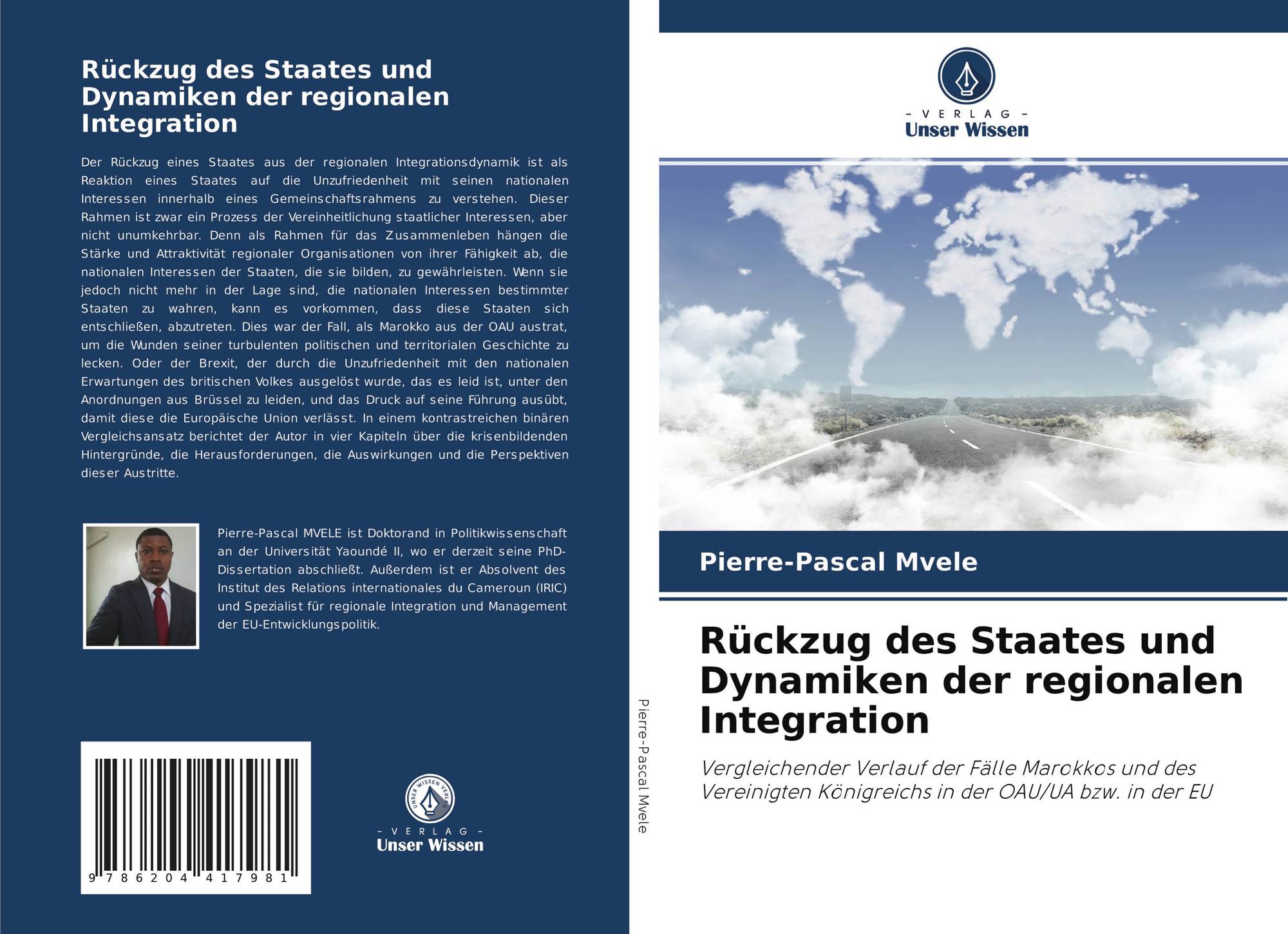 Rückzug des Staates und Dynamiken der regionalen Integration

Der Rückzug eines Staates aus der regionalen Integrationsdynamik ist als Reaktion eines Staates auf die Unzufriedenheit mit seinen nationalen Interessen innerhalb eines Gemeinschaftsrahmens zu verstehen. Dieser Rahmen ist zwar ein Prozess der Vereinheitlichung staatlicher Interessen, aber nicht unumkehrbar. Denn als Rahmen für das Zusammenleben hängen die Stärke und Attraktivität regionaler Organisationen von ihrer Fähigkeit ab, die nationalen Interessen der Staaten, die sie bilden, zu gewährleisten. Wenn sie jedoch nicht mehr in der Lage sind, die nationalen Interessen bestimmter Staaten zu wahren, kann es vorkommen, dass diese Staaten sich entschließen, abzutreten. Dies war der Fall, als Marokko aus der OAU austrat, um die Wunden seiner turbulenten politischen und territorialen Geschichte zu lecken. Oder der Brexit, der durch die Unzufriedenheit mit den nationalen Erwartungen des britischen Volkes ausgelöst wurde, das es leid ist, unter den Anordnungen aus Brüssel zu leiden, und das Druck auf seine Führung ausübt, damit diese die Europäische Union verlässt. In einem kontrastreichen binären Vergleichsansatz berichtet der Autor in vier Kapiteln über die krisenbildenden Hintergründe, die Herausforderungen, die Auswirkungen und die Perspektiven dieser Austritte.

Pierre-Pascal MVELE ist Doktorand in Politikwissenschaft an der Universität Yaoundé II, wo er derzeit seine PhD-Dissertation abschließt. Außerdem ist er Absolvent des Institut des Relations internationales du Cameroun (IRIC) und Spezialist für regionale Integration und Management der EU-Entwicklungspolitik.

9 786204 417981

UNSER WISSEN VERLAG
- VERLAG -
Unser Wissen

Pierre-Pascal Mvele

- VERLAG -
Unser Wissen

Pierre-Pascal Mvele

Rückzug des Staates und Dynamiken der regionalen Integration

Vergleichender Verlauf der Fälle Marokkos und des Vereinigten Königreichs in der OAU/UA bzw. in der EU